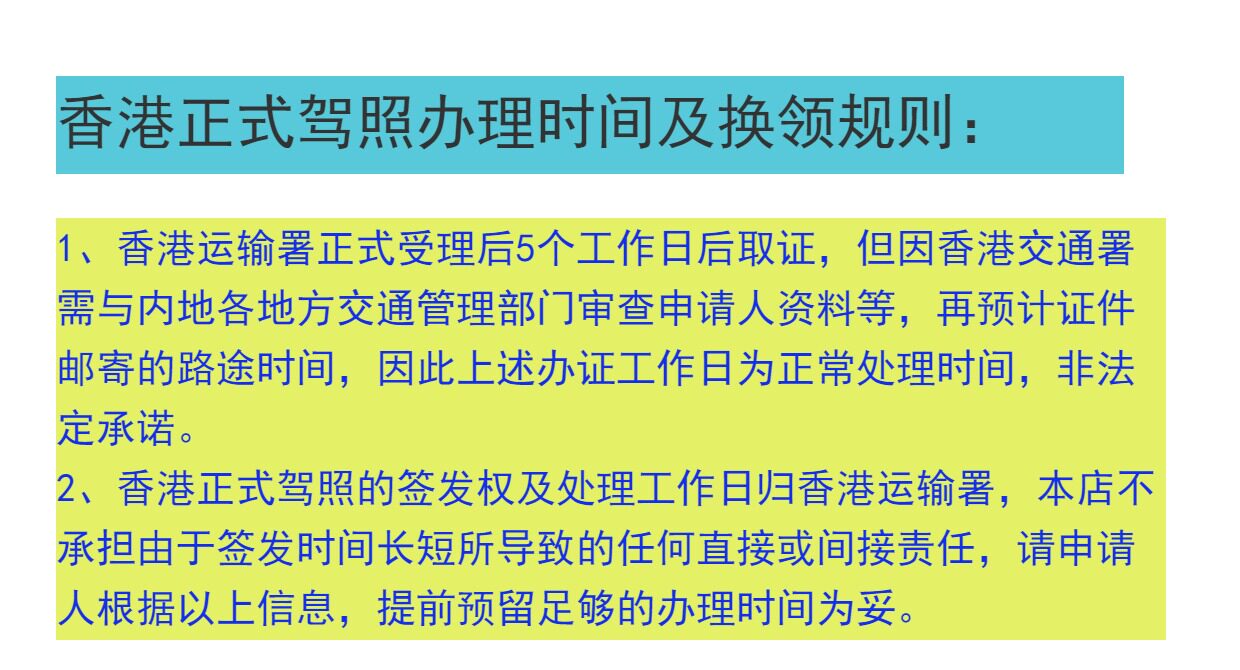 香港正式驾照办理时间及换领规则：

1、香港运输署正式受理后5个工作日后取证，但因香港交通署需与内地各地方交通管理部门审查申请人资料等，再预计证件邮寄的路途时间，因此上述办证工作日为正常处理时间，非法定承诺。

2、香港正式驾照的签发权及处理工作日归香港运输署，本店不承担由于签发时间长短所导致的任何直接或间接责任，请申请人根据以上信息，提前预留足够的办理时间为妥。